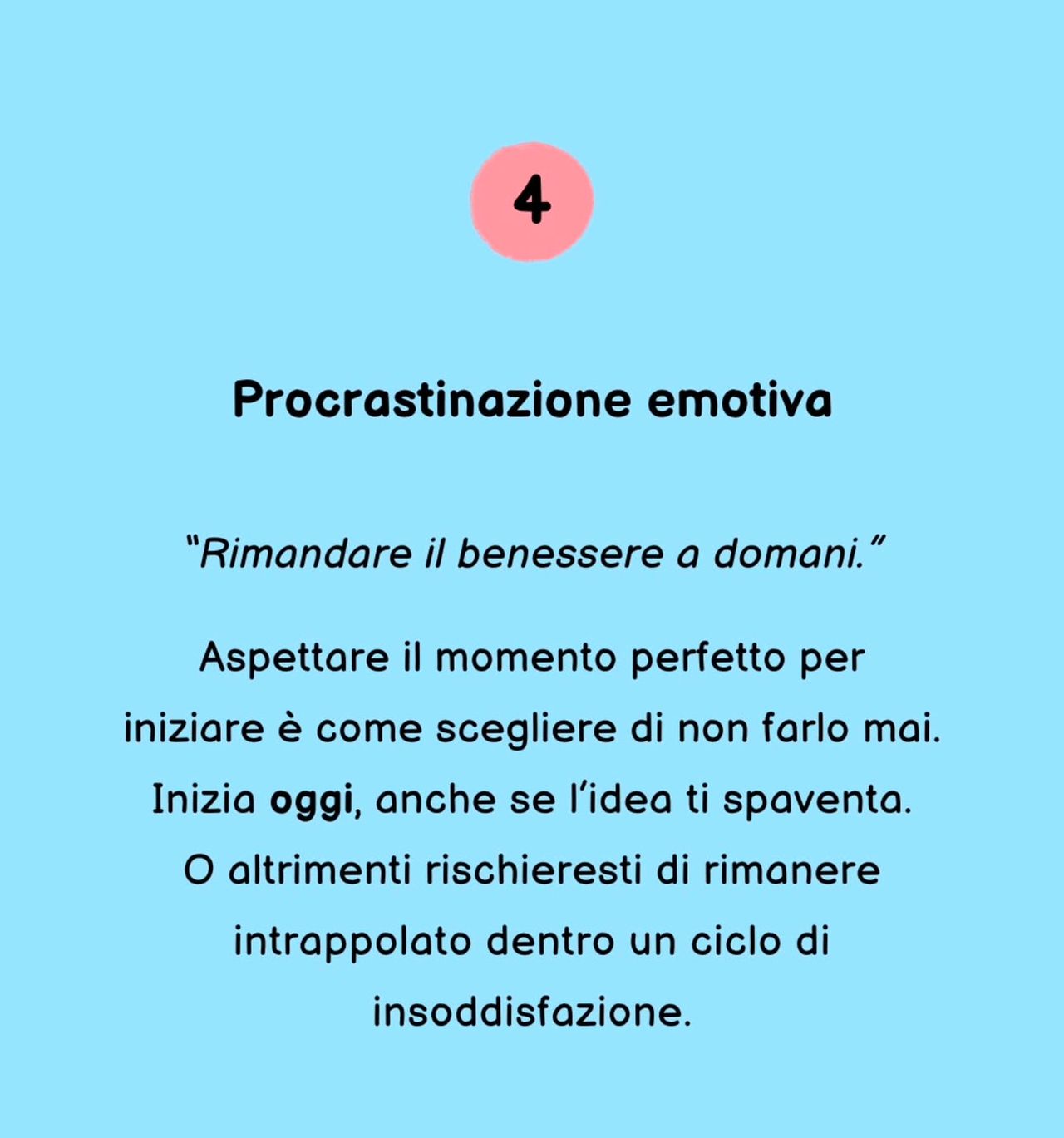 4

Procrastinazione emotiva

"Rimandare il benessere a domani."

Aspettare il momento perfetto per iniziare è come scegliere di non farlo mai. Inizia oggi, anche se l'idea ti spaventa. O altrimenti rischieresti di rimanere intrappolato dentro un ciclo di insoddisfazione.